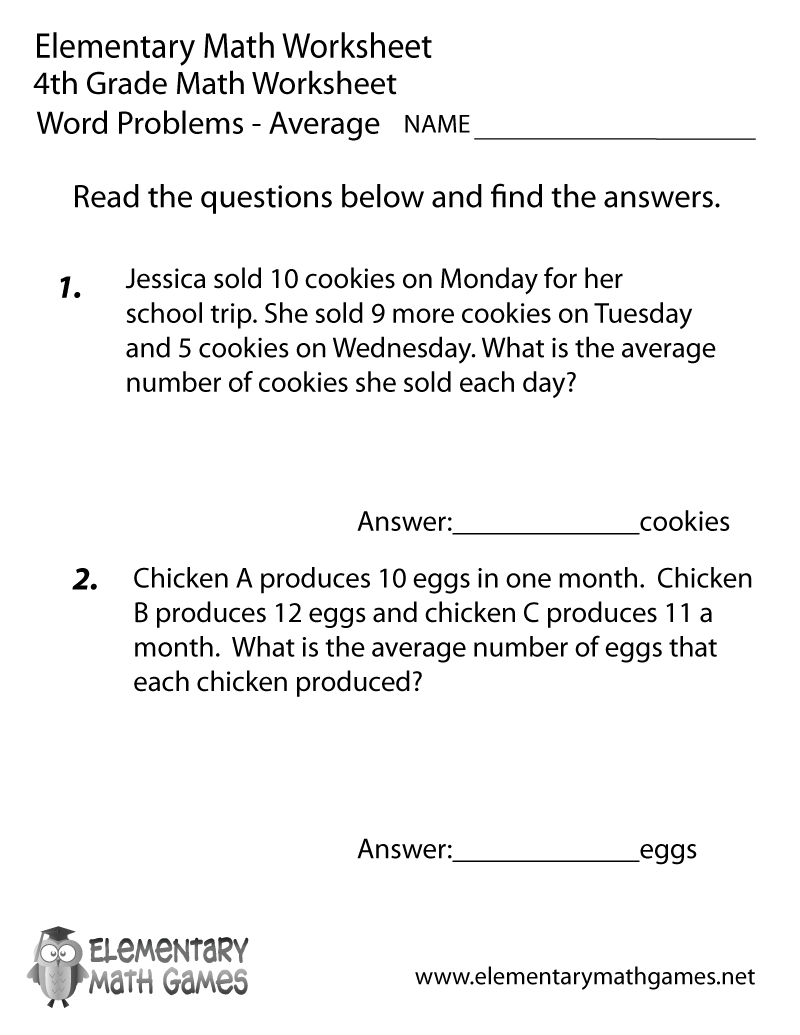 Elementary Math Worksheet
4th Grade Math Worksheet
Word Problems - Average NAME ____________________

Read the questions below and find the answers.

1. Jessica sold 10 cookies on Monday for her school trip. She sold 9 more cookies on Tuesday and 5 cookies on Wednesday. What is the average number of cookies she sold each day?

Answer:_____________cookies

2. Chicken A produces 10 eggs in one month. Chicken B produces 12 eggs and chicken C produces 11 a month. What is the average number of eggs that each chicken produced?

Answer:_____________eggs

ELEMENTARY MATH GAMES

www.elementarymathgames.net